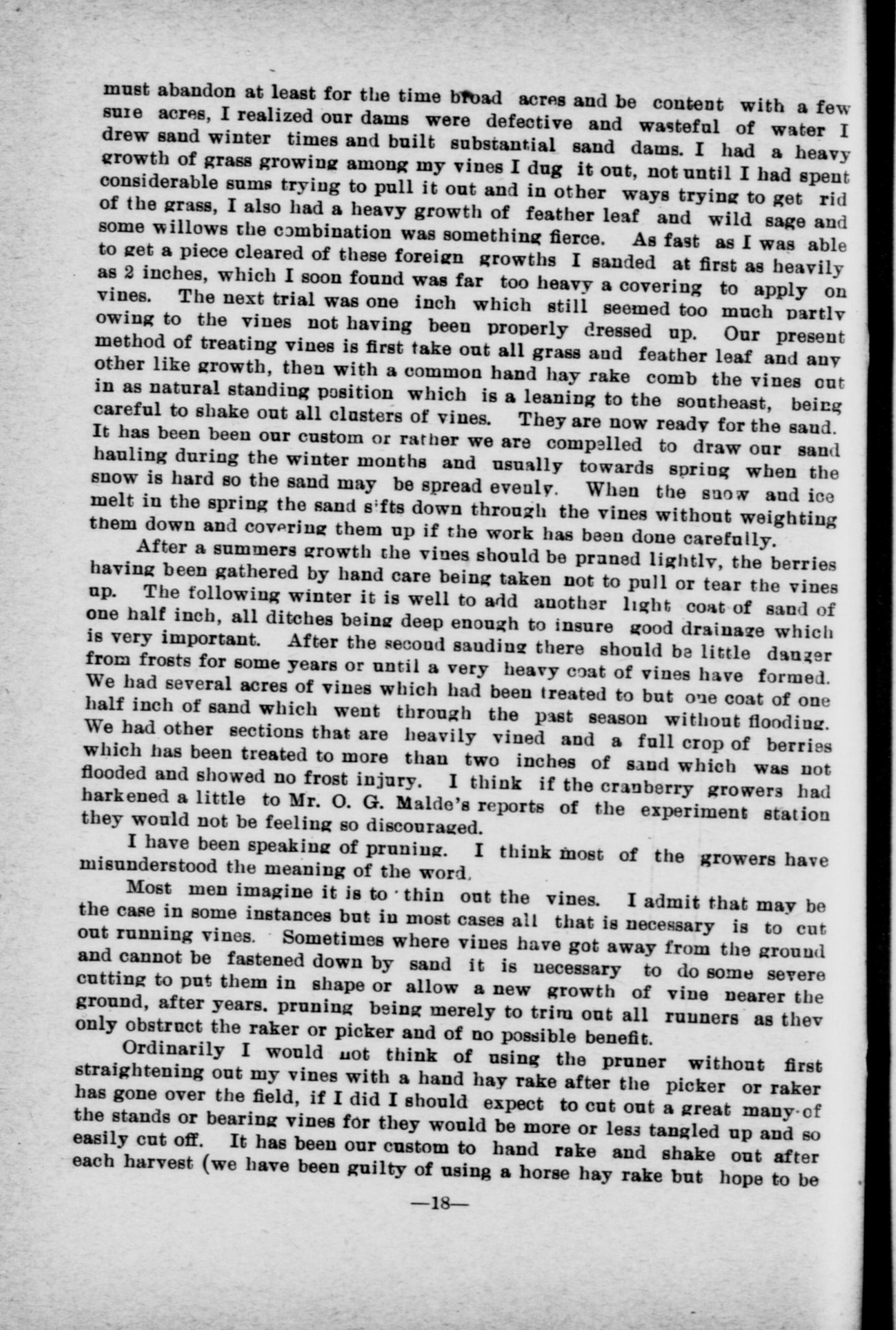 must abandon at least for the time broad acres and be content with a few sure acres, I realized our dams were defective and wasteful of water I drew sand winter times and built substantial sand dams. I had a heavy growth of grass growing among my vines I dug it out, not until I had spent considerable sums trying to pull it out and in other ways trying to get rid of the grass, I also had a heavy growth of feather leaf and wild sage and some willows the combination was something fierce. As fast as I was able to get a piece cleared of these foreign growths I sanded at first as heavily as 2 inches, which I soon found was far too heavy a covering to apply on vines. The next trial was one inch which still seemed too much partly owing to the vines not having been properly dressed up. Our present method of treating vines is first take out all grass and feather leaf and any other like growth, then with a common hand hay rake comb the vines out in as natural standing position which is a leaning to the southeast, being careful to shake out all clusters of vines. They are now ready for the sand. It has been been our custom or rather we are compelled to draw our sand hauling during the winter months and usually towards spring when the snow is hard so the sand may be spread evenly. When the snow and ice melt in the spring the sand sifts down through the vines without weighting them down and covering them up if the work has been done carefully.

After a summers growth the vines should be pruned lightly, the berries having been gathered by hand care being taken not to pull or tear the vines up. The following winter it is well to add another light coat of sand of one half inch, all ditches being deep enough to insure good drainage which is very important. After the second sanding there should be little danger from frosts for some years or until a very heavy coat of vines have formed. We had several acres of vines which had been treated to but one coat of one half inch of sand which went through the past season without flooding. We had other sections that are heavily vined and a full crop of berries which has been treated to more than two inches of sand which was not flooded and showed no frost injury. I think if the cranberry growers had harkened a little to Mr. O. G. Malde's reports of the experiment station they would not be feeling so discouraged.

I have been speaking of pruning. I think most of the growers have misunderstood the meaning of the word.

Most men imagine it is to thin out the vines. I admit that may be the case in some instances but in most cases all that is necessary is to cut out running vines. Sometimes where vines have got away from the ground and cannot be fastened down by sand it is necessary to do some severe cutting to put them in shape or allow a new growth of vine nearer the ground, after years. pruning being merely to trim out all runners as they only obstruct the raker or picker and of no possible benefit.

Ordinarily I would not think of using the pruner without first straightening out my vines with a hand hay rake after the picker or raker has gone over the field, if I did I should expect to cut out a great many of the stands or bearing vines for they would be more or less tangled up and so easily cut off. It has been our custom to hand rake and shake out after each harvest (we have been guilty of using a horse hay rake but hope to be

—18—